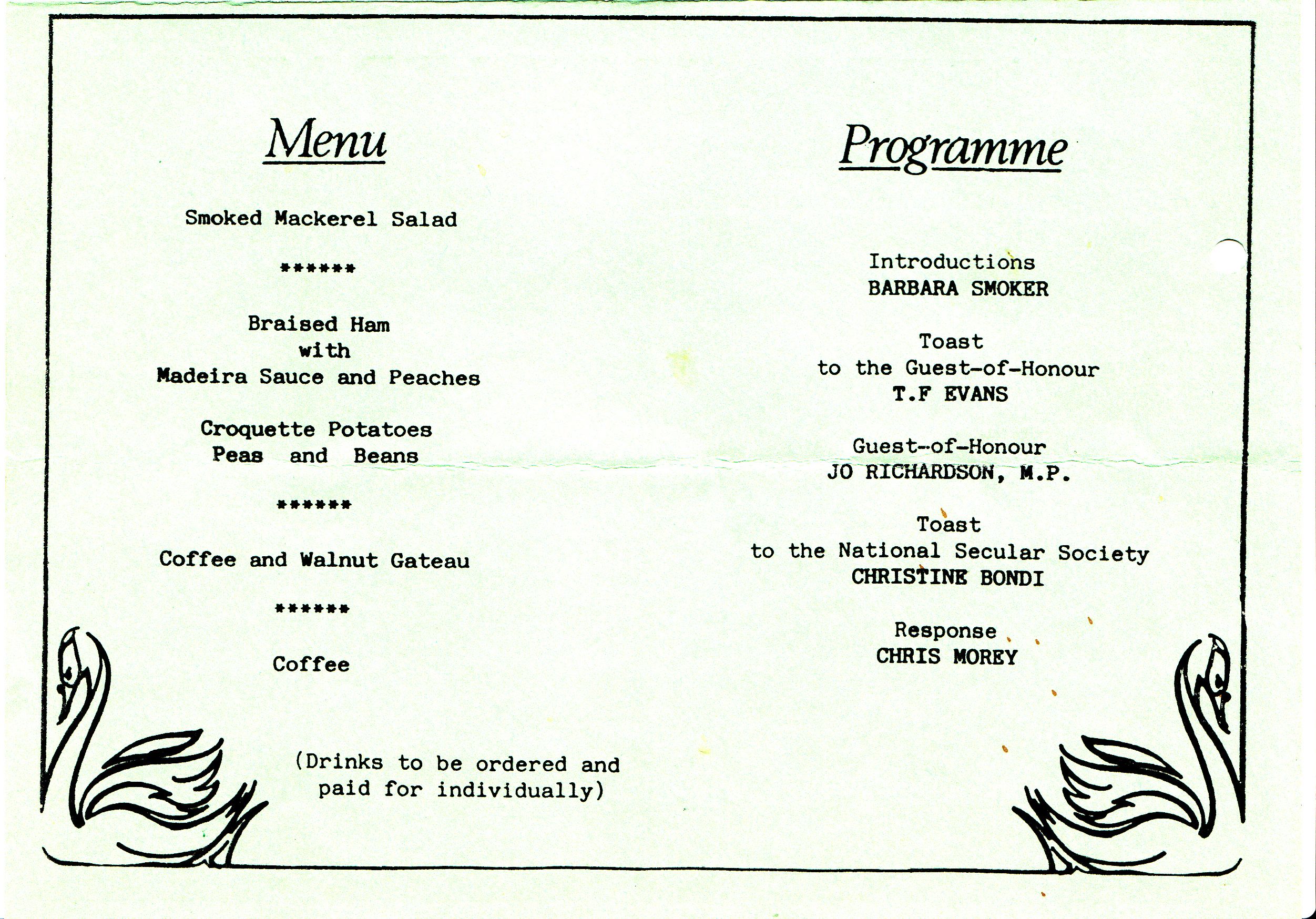 Menu

Smoked Mackerel Salad

******

Braised Ham
with
Madeira Sauce and Peaches

Croquette Potatoes
Peas and Beans

******

Coffee and Walnut Gateau

******

Coffee

(Drinks to be ordered and paid for individually)

Programme

Introductions
BARBARA SMOKER

Toast
to the Guest-of-Honour
T.F EVANS

Guest-of-Honour
JO RICHARDSON, M.P.

Toast
to the National Secular Society
CHRISTINE BONDI

Response
CHRIS MOREY